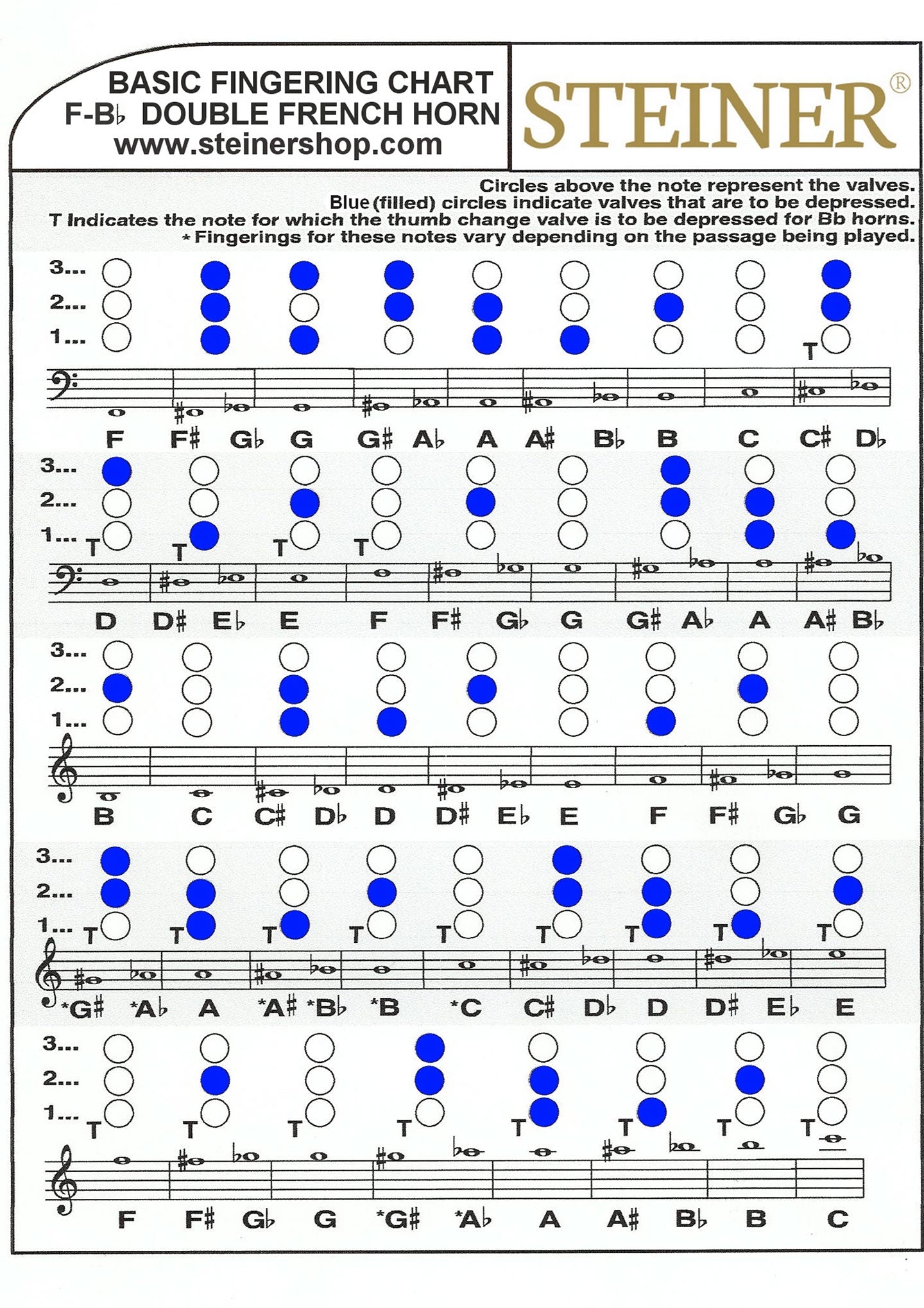 BASIC FINGERING CHART
F-B♭ DOUBLE FRENCH HORN
www.steinershop.com

STEINER®

Circles above the note represent the valves.
Blue (filled) circles indicate valves that are to be depressed.
T Indicates the note for which the thumb change valve is to be depressed for Bb horns.
* Fingerings for these notes vary depending on the passage being played.

3...
2...
1...
T

F F♯ G♭ G G♯ A♭ A A♯ B♭ B C C♯ D♭

3...
2...
1... T T T T

D D♯ E♭ E F F♯ G♭ G G♯ A♭ A A♯ B♭

3...
2...
1...

B C C♯ D♭ D D♯ E♭ E F F♯ G♭ G

3...
2...
1... T T T T T T T T T

*G♯ *A♭ A *A♯ *B♭ *B *C C♯ D♭ D D♯ E♭ E

3...
2...
1... T T T T T T T T

F F♯ G♭ G *G♯ *A♭ A A♯ B♭ B C